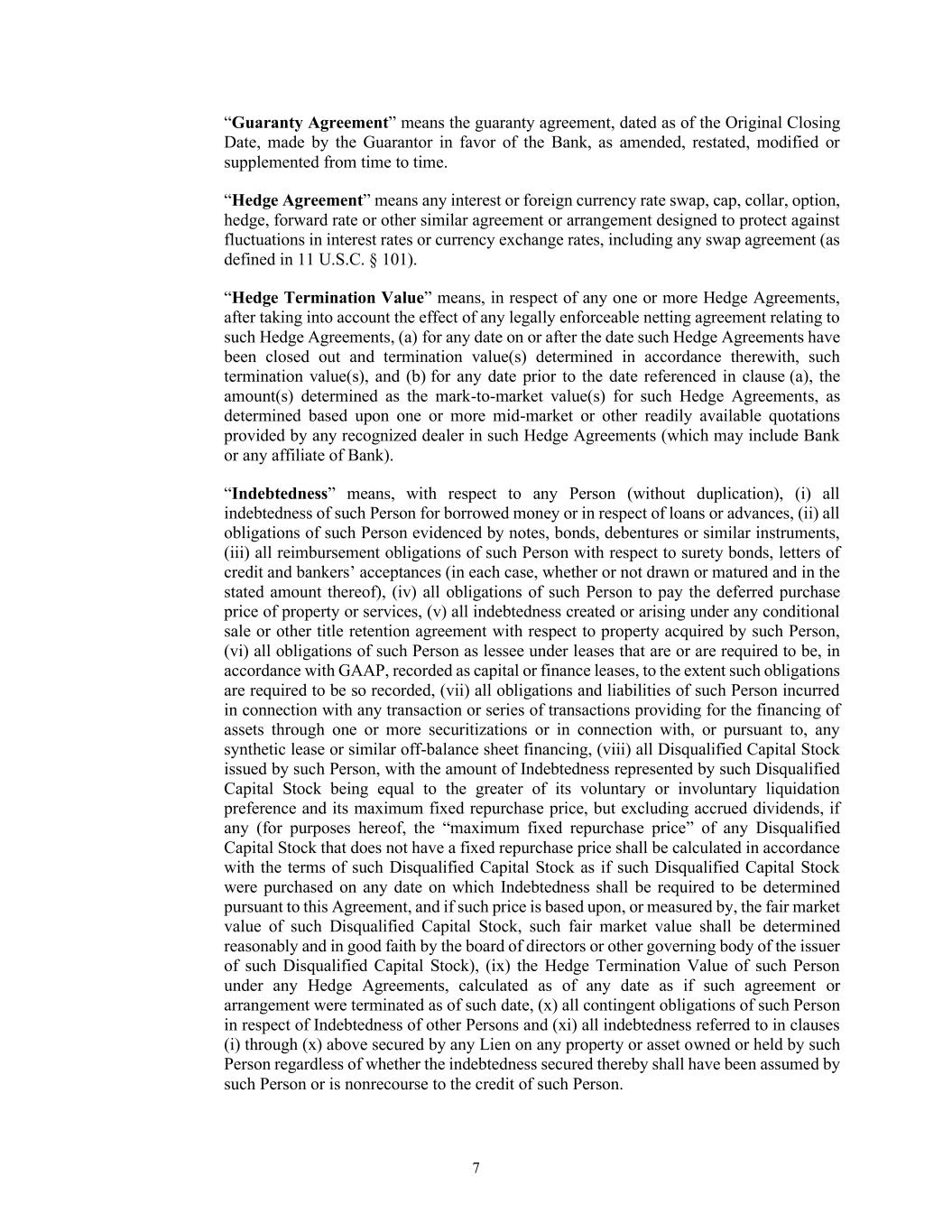 “Guaranty Agreement” means the guaranty agreement, dated as of the Original Closing Date, made by the Guarantor in favor of the Bank, as amended, restated, modified or supplemented from time to time.

“Hedge Agreement” means any interest or foreign currency rate swap, cap, collar, option, hedge, forward rate or other similar agreement or arrangement designed to protect against fluctuations in interest rates or currency exchange rates, including any swap agreement (as defined in 11 U.S.C. § 101).

“Hedge Termination Value” means, in respect of any one or more Hedge Agreements, after taking into account the effect of any legally enforceable netting agreement relating to such Hedge Agreements, (a) for any date on or after the date such Hedge Agreements have been closed out and termination value(s) determined in accordance therewith, such termination value(s), and (b) for any date prior to the date referenced in clause (a), the amount(s) determined as the mark-to-market value(s) for such Hedge Agreements, as determined based upon one or more mid-market or other readily available quotations provided by any recognized dealer in such Hedge Agreements (which may include Bank or any affiliate of Bank).

“Indebtedness” means, with respect to any Person (without duplication), (i) all indebtedness of such Person for borrowed money or in respect of loans or advances, (ii) all obligations of such Person evidenced by notes, bonds, debentures or similar instruments, (iii) all reimbursement obligations of such Person with respect to surety bonds, letters of credit and bankers’ acceptances (in each case, whether or not drawn or matured and in the stated amount thereof), (iv) all obligations of such Person to pay the deferred purchase price of property or services, (v) all indebtedness created or arising under any conditional sale or other title retention agreement with respect to property acquired by such Person, (vi) all obligations of such Person as lessee under leases that are or are required to be, in accordance with GAAP, recorded as capital or finance leases, to the extent such obligations are required to be so recorded, (vii) all obligations and liabilities of such Person incurred in connection with any transaction or series of transactions providing for the financing of assets through one or more securitizations or in connection with, or pursuant to, any synthetic lease or similar off-balance sheet financing, (viii) all Disqualified Capital Stock issued by such Person, with the amount of Indebtedness represented by such Disqualified Capital Stock being equal to the greater of its voluntary or involuntary liquidation preference and its maximum fixed repurchase price, but excluding accrued dividends, if any (for purposes hereof, the “maximum fixed repurchase price” of any Disqualified Capital Stock that does not have a fixed repurchase price shall be calculated in accordance with the terms of such Disqualified Capital Stock as if such Disqualified Capital Stock were purchased on any date on which Indebtedness shall be required to be determined pursuant to this Agreement, and if such price is based upon, or measured by, the fair market value of such Disqualified Capital Stock, such fair market value shall be determined reasonably and in good faith by the board of directors or other governing body of the issuer of such Disqualified Capital Stock), (ix) the Hedge Termination Value of such Person under any Hedge Agreements, calculated as of any date as if such agreement or arrangement were terminated as of such date, (x) all contingent obligations of such Person in respect of Indebtedness of other Persons and (xi) all indebtedness referred to in clauses (i) through (x) above secured by any Lien on any property or asset owned or held by such Person regardless of whether the indebtedness secured thereby shall have been assumed by such Person or is nonrecourse to the credit of such Person.

7